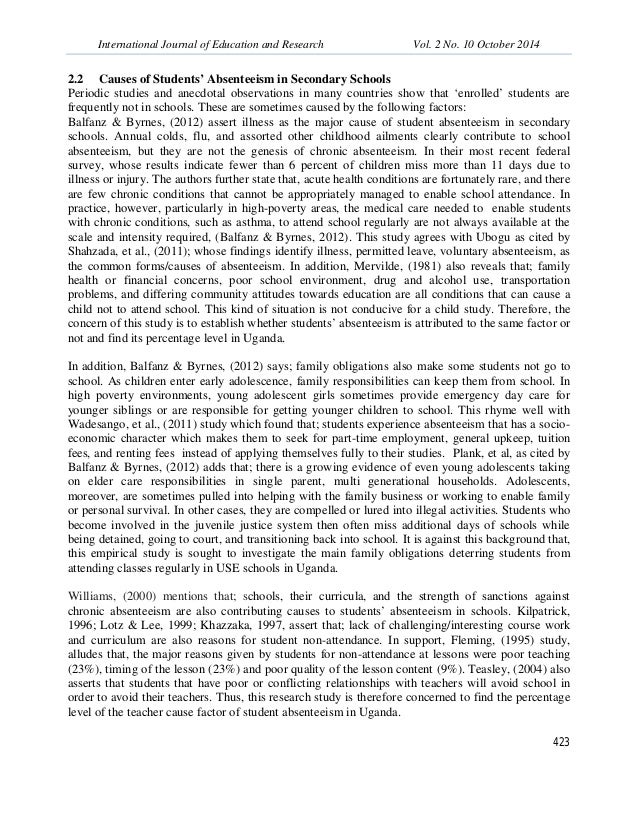 International Journal of Education and Research Vol. 2 No. 10 October 2014

2.2 Causes of Students' Absenteeism in Secondary Schools

Periodic studies and anecdotal observations in many countries show that 'enrolled' students are frequently not in schools. These are sometimes caused by the following factors:
Balfanz & Byrnes, (2012) assert illness as the major cause of student absenteeism in secondary schools. Annual colds, flu, and assorted other childhood ailments clearly contribute to school absenteeism, but they are not the genesis of chronic absenteeism. In their most recent federal survey, whose results indicate fewer than 6 percent of children miss more than 11 days due to illness or injury. The authors further state that, acute health conditions are fortunately rare, and there are few chronic conditions that cannot be appropriately managed to enable school attendance. In practice, however, particularly in high-poverty areas, the medical care needed to enable students with chronic conditions, such as asthma, to attend school regularly are not always available at the scale and intensity required, (Balfanz & Byrnes, 2012). This study agrees with Ubogu as cited by Shahzada, et al., (2011); whose findings identify illness, permitted leave, voluntary absenteeism, as the common forms/causes of absenteeism. In addition, Mervilde, (1981) also reveals that; family health or financial concerns, poor school environment, drug and alcohol use, transportation problems, and differing community attitudes towards education are all conditions that can cause a child not to attend school. This kind of situation is not conducive for a child study. Therefore, the concern of this study is to establish whether students' absenteeism is attributed to the same factor or not and find its percentage level in Uganda.

In addition, Balfanz & Byrnes, (2012) says; family obligations also make some students not go to school. As children enter early adolescence, family responsibilities can keep them from school. In high poverty environments, young adolescent girls sometimes provide emergency day care for younger siblings or are responsible for getting younger children to school. This rhyme well with Wadesango, et al., (2011) study which found that; students experience absenteeism that has a socio-economic character which makes them to seek for part-time employment, general upkeep, tuition fees, and renting fees instead of applying themselves fully to their studies. Plank, et al, as cited by Balfanz & Byrnes, (2012) adds that; there is a growing evidence of even young adolescents taking on elder care responsibilities in single parent, multi generational households. Adolescents, moreover, are sometimes pulled into helping with the family business or working to enable family or personal survival. In other cases, they are compelled or lured into illegal activities. Students who become involved in the juvenile justice system then often miss additional days of schools while being detained, going to court, and transitioning back into school. It is against this background that, this empirical study is sought to investigate the main family obligations deterring students from attending classes regularly in USE schools in Uganda.

Williams, (2000) mentions that; schools, their curricula, and the strength of sanctions against chronic absenteeism are also contributing causes to students' absenteeism in schools. Kilpatrick, 1996; Lotz & Lee, 1999; Khazzaka, 1997, assert that; lack of challenging/interesting course work and curriculum are also reasons for student non-attendance. In support, Fleming, (1995) study, alludes that, the major reasons given by students for non-attendance at lessons were poor teaching (23%), timing of the lesson (23%) and poor quality of the lesson content (9%). Teasley, (2004) also asserts that students that have poor or conflicting relationships with teachers will avoid school in order to avoid their teachers. Thus, this research study is therefore concerned to find the percentage level of the teacher cause factor of student absenteeism in Uganda.

423